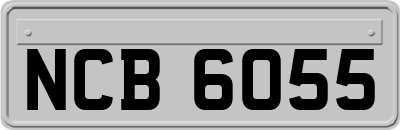 NCB 6055